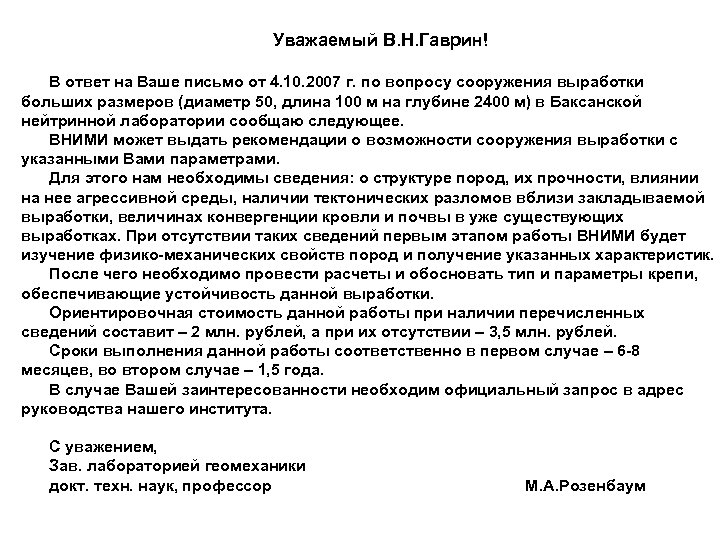 Уважаемый В.Н.Гаврин!

В ответ на Ваше письмо от 4.10.2007 г. по вопросу сооружения выработки больших размеров (диаметр 50, длина 100 м на глубине 2400 м) в Баксанской нейтринной лаборатории сообщаю следующее.

ВНИМИ может выдать рекомендации о возможности сооружения выработки с указанными Вами параметрами.

Для этого нам необходимы сведения: о структуре пород, их прочности, влиянии на нее агрессивной среды, наличии тектонических разломов вблизи закладываемой выработки, величинах конвергенции кровли и почвы в уже существующих выработках. При отсутствии таких сведений первым этапом работы ВНИМИ будет изучение физико-механических свойств пород и получение указанных характеристик.

После чего необходимо провести расчеты и обосновать тип и параметры крепи, обеспечивающие устойчивость данной выработки.

Ориентировочная стоимость данной работы при наличии перечисленных сведений составит – 2 млн. рублей, а при их отсутствии – 3,5 млн. рублей.

Сроки выполнения данной работы соответственно в первом случае – 6-8 месяцев, во втором случае – 1,5 года.

В случае Вашей заинтересованности необходим официальный запрос в адрес руководства нашего института.

С уважением,
Зав. лабораторией геомеханики
докт. техн. наук, профессор М.А.Розенбаум